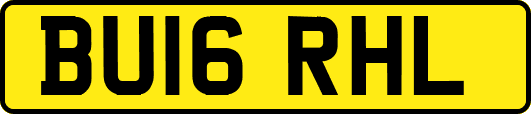 BU16 RHL